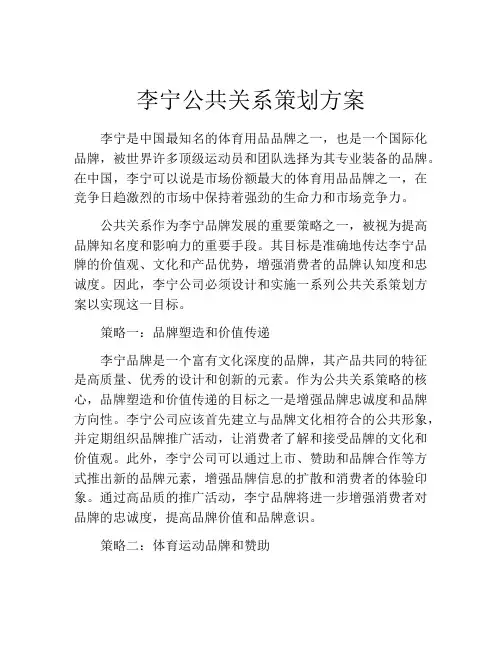 李宁公共关系策划方案

李宁是中国最知名的体育用品品牌之一，也是一个国际化品牌，被世界许多顶级运动员和团队选择为其专业装备的品牌。在中国，李宁可以说是市场份额最大的体育用品品牌之一，在竞争日趋激烈的市场中保持着强劲的生命力和市场竞争力。

公共关系作为李宁品牌发展的重要策略之一，被视为提高品牌知名度和影响力的重要手段。其目标是准确地传达李宁品牌的价值观、文化和产品优势，增强消费者的品牌认知度和忠诚度。因此，李宁公司必须设计和实施一系列公共关系策划方案以实现这一目标。

策略一：品牌塑造和价值传递

李宁品牌是一个富有文化深度的品牌，其产品共同的特征是高质量、优秀的设计和创新的元素。作为公共关系策略的核心，品牌塑造和价值传递的目标之一是增强品牌忠诚度和品牌方向性。李宁公司应该首先建立与品牌文化相符合的公共形象，并定期组织品牌推广活动，让消费者了解和接受品牌的文化和价值观。此外，李宁公司可以通过上市、赞助和品牌合作等方式推出新的品牌元素，增强品牌信息的扩散和消费者的体验印象。通过高品质的推广活动，李宁品牌将进一步增强消费者对品牌的忠诚度，提高品牌价值和品牌意识。

策略二：体育运动品牌和赞助